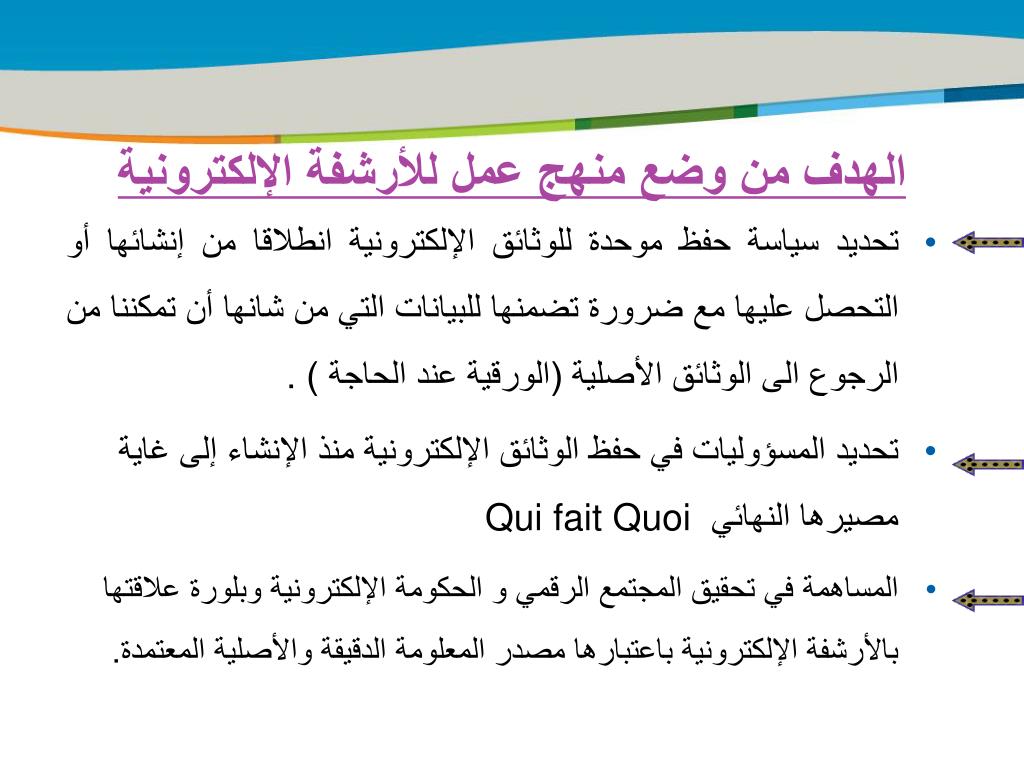 الهدف من وضع منهج عمل للأرشفة الإلكترونية

• تحديد سياسة حفظ موحدة للوثائق الإلكترونية انطلاقا من إنشائها أو التحصل عليها مع ضرورة تضمنها للبيانات التي من شانها أن تمكننا من الرجوع الى الوثائق الأصلية (الورقية عند الحاجة ) .

• تحديد المسؤوليات في حفظ الوثائق الإلكترونية منذ الإنشاء إلى غاية مصيرها النهائي Qui fait Quoi

• المساهمة في تحقيق المجتمع الرقمي و الحكومة الإلكترونية وبلورة علاقتها بالأرشفة الإلكترونية باعتبارها مصدر المعلومة الدقيقة والأصلية المعتمدة.